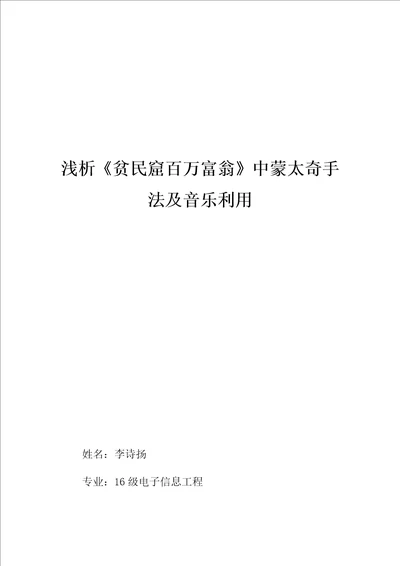 浅析《贫民窟百万富翁》中蒙太奇手法及音乐利用

姓名：李诗扬

专业：16 级电子信息工程